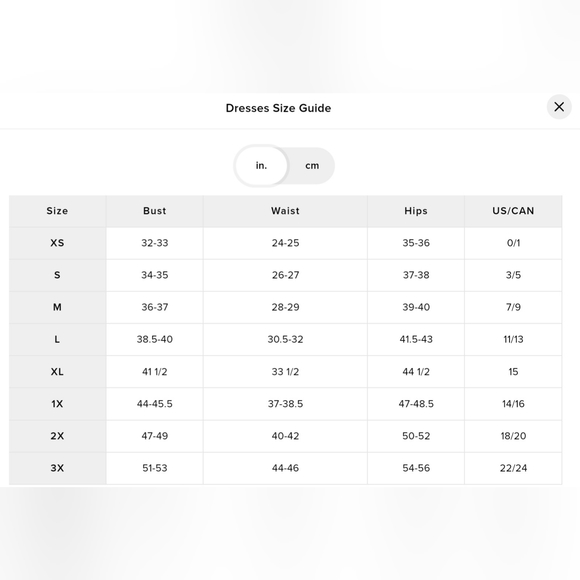 Dresses Size Guide

in. cm

| Size | Bust | Waist | Hips | US/CAN |
|---|---|---|---|---|
| XS | 32-33 | 24-25 | 35-36 | 0/1 |
| S | 34-35 | 26-27 | 37-38 | 3/5 |
| M | 36-37 | 28-29 | 39-40 | 7/9 |
| L | 38.5-40 | 30.5-32 | 41.5-43 | 11/13 |
| XL | 41 1/2 | 33 1/2 | 44 1/2 | 15 |
| 1X | 44-45.5 | 37-38.5 | 47-48.5 | 14/16 |
| 2X | 47-49 | 40-42 | 50-52 | 18/20 |
| 3X | 51-53 | 44-46 | 54-56 | 22/24 |